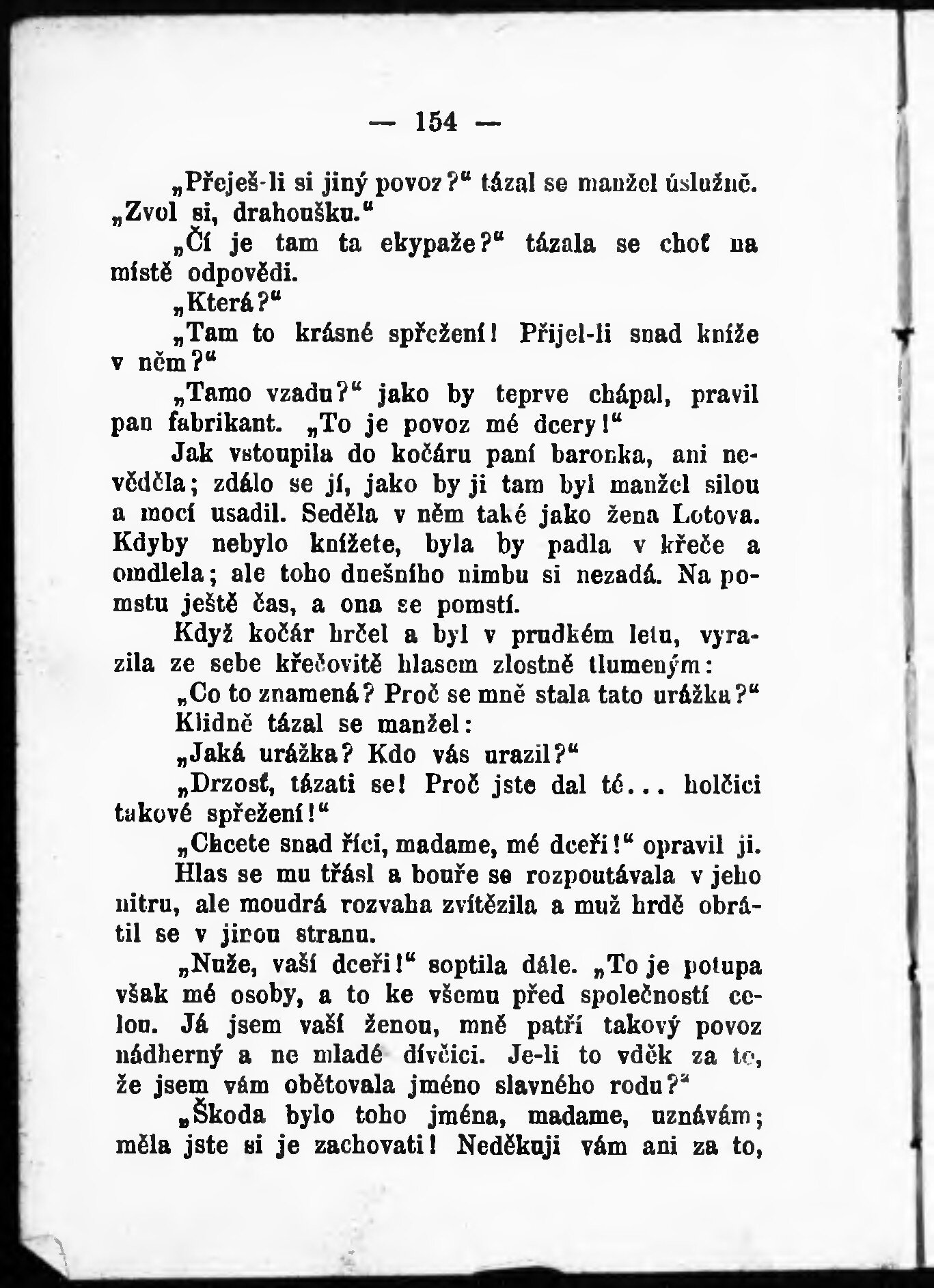 — 154 —

„Přeješ-li si jiný povoz?“ tázal se manžel úslužně. „Zvol si, drahoušku.“

„Čí je tam ta ekypaže?“ tázala se choť na místě odpovědi.

„Která?“

„Tam to krásné spřežení! Přijel-li snad kníže v něm?“

„Tamo vzadu?“ jako by teprve chápal, pravil pan fabrikant. „To je povoz mé dcery!“

Jak vstoupila do kočáru paní baronka, ani nevěděla; zdálo se jí, jako by ji tam byl manžel silou a mocí usadil. Seděla v něm také jako žena Lotova. Kdyby nebylo knížete, byla by padla v křeče a omdlela; ale toho dnešního nimbu si nezadá. Na pomstu ještě čas, a ona se pomstí.

Když kočár hrčel a byl v prudkém letu, vyrazila ze sebe křečovitě hlasem zlostně tlumeným:

„Co to znamená? Proč se mně stala tato urážka?“

Klidně tázal se manžel:

„Jaká urážka? Kdo vás urazil?“

„Drzosť, tázati se! Proč jste dal té... holčici takové spřežení!“

„Chcete snad říci, madame, mé dceři!“ opravil ji.

Hlas se mu třásl a bouře se rozpoutávala v jeho nitru, ale moudrá rozvaha zvítězila a muž hrdě obrátil se v jinou stranu.

„Nuže, vaší dceři!“ soptila dále. „To je potupa však mé osoby, a to ke všemu před společností celou. Já jsem vaší ženou, mně patří takový povoz nádherný a ne mladé dívčici. Je-li to vděk za to, že jsem vám obětovala jméno slavného rodu?“

„Škoda bylo toho jména, madame, uznávám; měla jste si je zachovati! Neděkuji vám ani za to,